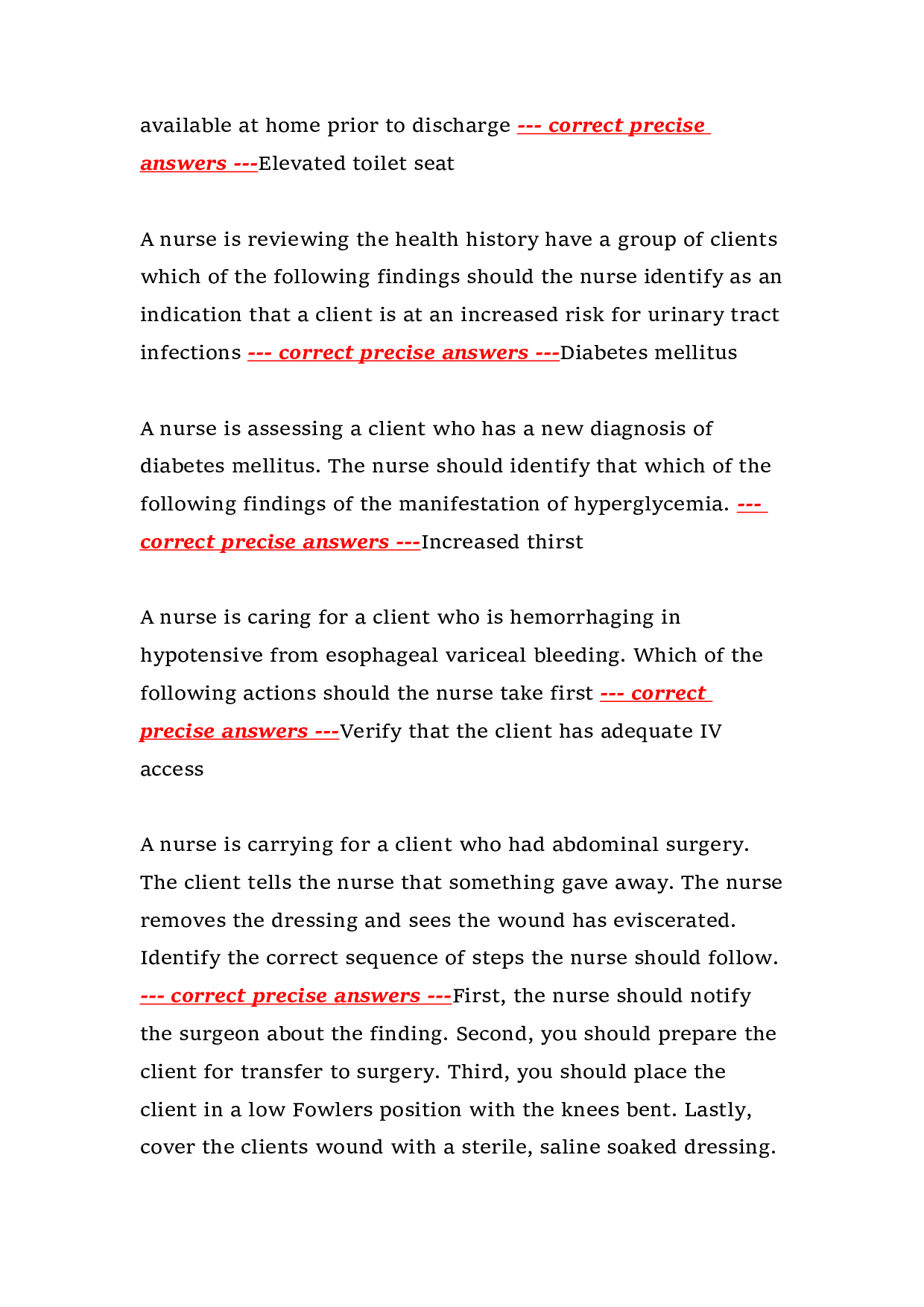 available at home prior to discharge --- correct precise answers ---Elevated toilet seat

A nurse is reviewing the health history have a group of clients which of the following findings should the nurse identify as an indication that a client is at an increased risk for urinary tract infections --- correct precise answers ---Diabetes mellitus

A nurse is assessing a client who has a new diagnosis of diabetes mellitus. The nurse should identify that which of the following findings of the manifestation of hyperglycemia. --- correct precise answers ---Increased thirst

A nurse is caring for a client who is hemorrhaging in hypotensive from esophageal variceal bleeding. Which of the following actions should the nurse take first --- correct precise answers ---Verify that the client has adequate IV access

A nurse is carrying for a client who had abdominal surgery. The client tells the nurse that something gave away. The nurse removes the dressing and sees the wound has eviscerated. Identify the correct sequence of steps the nurse should follow. --- correct precise answers ---First, the nurse should notify the surgeon about the finding. Second, you should prepare the client for transfer to surgery. Third, you should place the client in a low Fowlers position with the knees bent. Lastly, cover the clients wound with a sterile, saline soaked dressing.